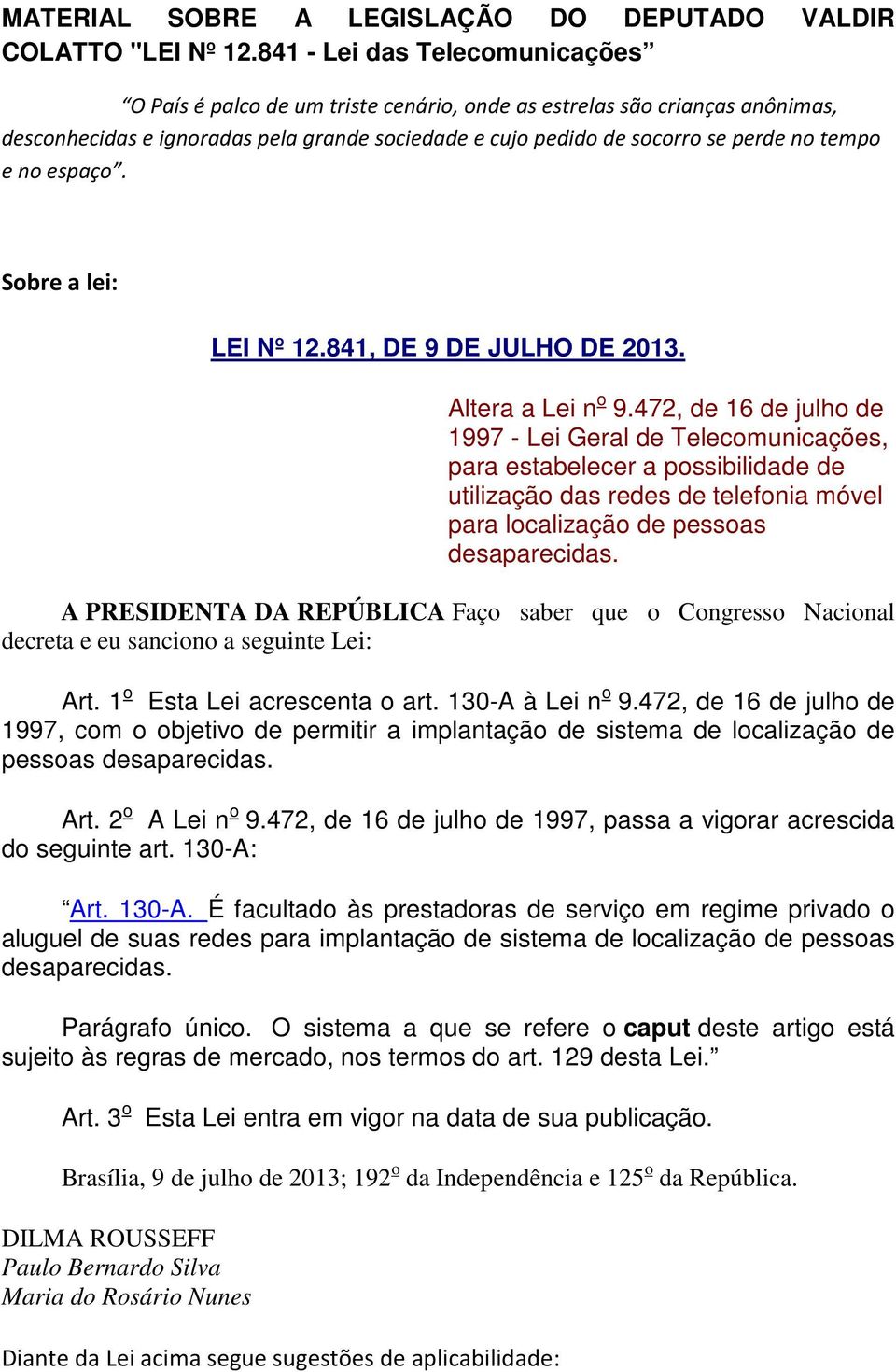 MATERIAL SOBRE A LEGISLAÇÃO DO DEPUTADO VALDIR COLATTO "LEI Nº 12.841 - Lei das Telecomunicações”

“O País é palco de um triste cenário, onde as estrelas são crianças anônimas, desconhecidas e ignoradas pela grande sociedade e cujo pedido de socorro se perde no tempo e no espaço”.

Sobre a lei:

LEI Nº 12.841, DE 9 DE JULHO DE 2013.

Altera a Lei nº 9.472, de 16 de julho de 1997 - Lei Geral de Telecomunicações, para estabelecer a possibilidade de utilização das redes de telefonia móvel para localização de pessoas desaparecidas.

A PRESIDENTA DA REPÚBLICA Faço saber que o Congresso Nacional decreta e eu sanciono a seguinte Lei:

Art. 1º Esta Lei acrescenta o art. 130-A à Lei nº 9.472, de 16 de julho de 1997, com o objetivo de permitir a implantação de sistema de localização de pessoas desaparecidas.

Art. 2º A Lei nº 9.472, de 16 de julho de 1997, passa a vigorar acrescida do seguinte art. 130-A:

“Art. 130-A. É facultado às prestadoras de serviço em regime privado o aluguel de suas redes para implantação de sistema de localização de pessoas desaparecidas.

Parágrafo único. O sistema a que se refere o caput deste artigo está sujeito às regras de mercado, nos termos do art. 129 desta Lei.”

Art. 3º Esta Lei entra em vigor na data de sua publicação.

Brasília, 9 de julho de 2013; 192º da Independência e 125º da República.

DILMA ROUSSEFF
Paulo Bernardo Silva
Maria do Rosário Nunes

Diante da Lei acima segue sugestões de aplicabilidade: